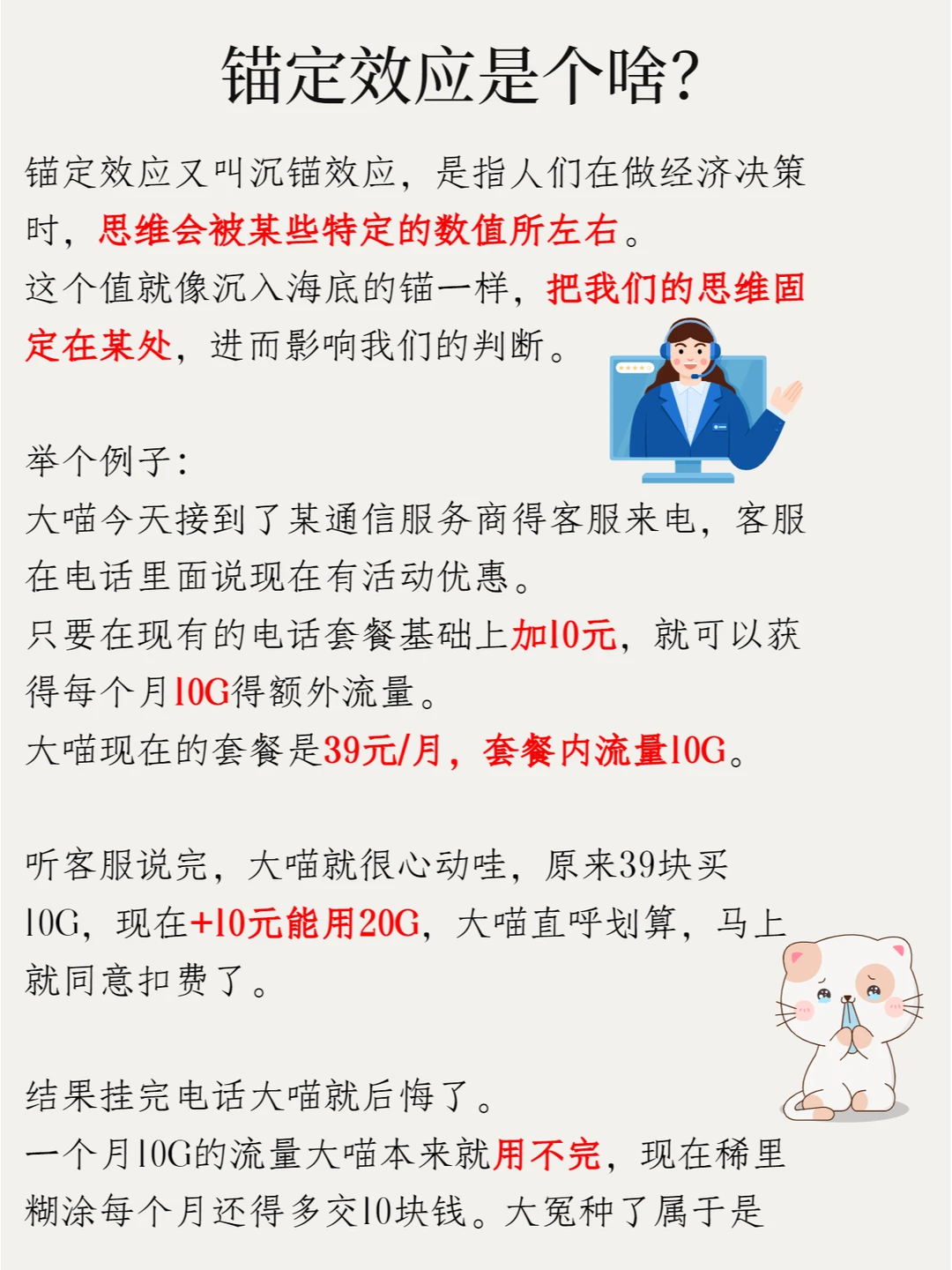 锚定效应是个啥?

锚定效应又叫沉锚效应，是指人们在做经济决策时，思维会被某些特定的数值所左右。
这个值就像沉入海底的锚一样，把我们的思维固定在某处，进而影响我们的判断。

举个例子:
大喵今天接到了某通信服务商得客服来电，客服在电话里面说现在有活动优惠。
只要在现有的电话套餐基础上加10元，就可以获得每个月10G得额外流量。
大喵现在的套餐是39元/月，套餐内流量10G。

听客服说完，大喵就很心动哇，原来39块买10G，现在+10元能用20G，大喵直呼划算，马上就同意扣费了。

结果挂完电话大喵就后悔了。
一个月10G的流量大喵本来就用不完，现在稀里糊涂每个月还得多交10块钱。大冤种了属于是